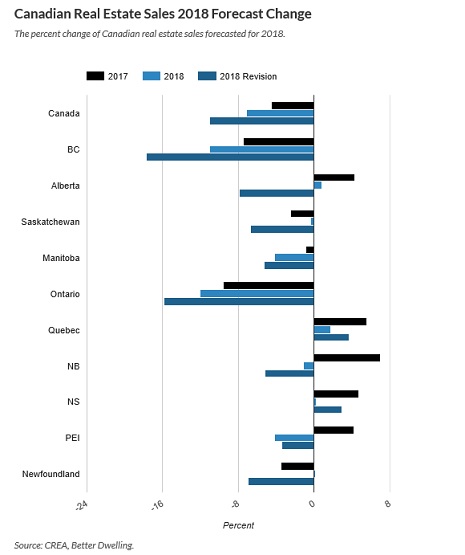 Canadian Real Estate Sales 2018 Forecast Change

The percent change of Canadian real estate sales forecasted for 2018.

2017 2018 2018 Revision

Canada
BC
Alberta
Saskatchewan
Manitoba
Ontario
Quebec
NB
NS
PEI
Newfoundland

-24 -16 -8 0 8

Percent

Source: CREA, Better Dwelling.